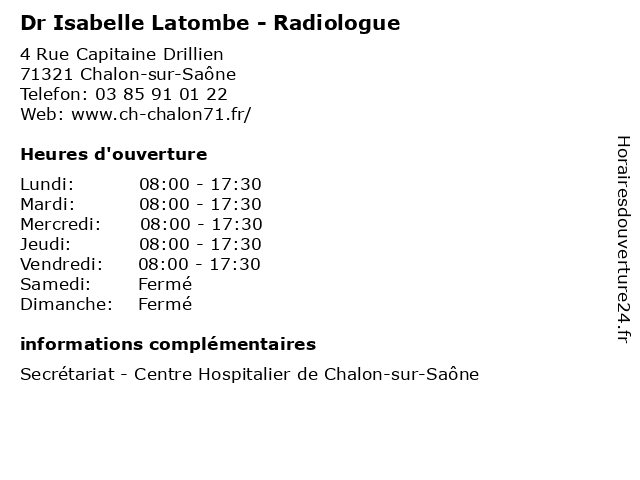 Dr Isabelle Latombe - Radiologue

4 Rue Capitaine Drillien
71321 Chalon-sur-Saône
Telefon: 03 85 91 01 22
Web: www.ch-chalon71.fr/

Heures d'ouverture

| | |
|---|---|
| Lundi: | 08:00 - 17:30 |
| Mardi: | 08:00 - 17:30 |
| Mercredi: | 08:00 - 17:30 |
| Jeudi: | 08:00 - 17:30 |
| Vendredi: | 08:00 - 17:30 |
| Samedi: | Fermé |
| Dimanche: | Fermé |

informations complémentaires

Secrétariat - Centre Hospitalier de Chalon-sur-Saône

Horairesdouverture24.fr